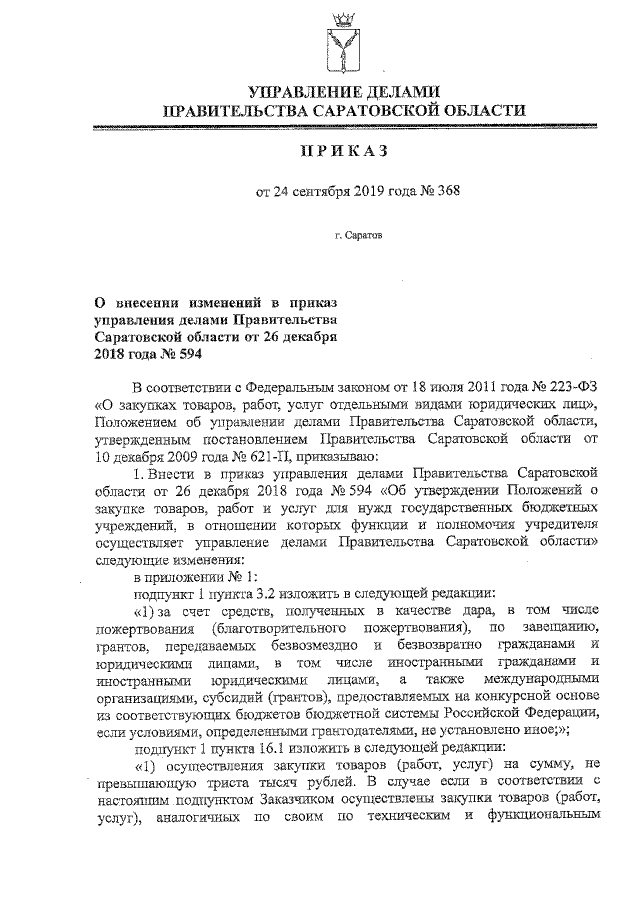 УПРАВЛЕНИЕ ДЕЛАМИ
ПРАВИТЕЛЬСТВА САРАТОВСКОЙ ОБЛАСТИ

ПРИКАЗ

от 24 сентября 2019 года № 368

г. Саратов

О внесении изменений в приказ управления делами Правительства Саратовской области от 26 декабря 2018 года № 594

В соответствии с Федеральным законом от 18 июля 2011 года № 223-ФЗ «О закупках товаров, работ, услуг отдельными видами юридических лиц», Положением об управлении делами Правительства Саратовской области, утвержденным постановлением Правительства Саратовской области от 10 декабря 2009 года № 621-П, приказываю:

1. Внести в приказ управления делами Правительства Саратовской области от 26 декабря 2018 года № 594 «Об утверждении Положений о закупке товаров, работ и услуг для нужд государственных бюджетных учреждений, в отношении которых функции и полномочия учредителя осуществляет управление делами Правительства Саратовской области» следующие изменения:

в приложении № 1:

подпункт 1 пункта 3.2 изложить в следующей редакции:

«1) за счет средств, полученных в качестве дара, в том числе пожертвования (благотворительного пожертвования), по завещанию, грантов, передаваемых безвозмездно и безвозвратно гражданами и юридическими лицами, в том числе иностранными гражданами и иностранными юридическими лицами, а также международными организациями, субсидий (грантов), предоставляемых на конкурсной основе из соответствующих бюджетов бюджетной системы Российской Федерации, если условиями, определенными грантодателями, не установлено иное;»;

подпункт 1 пункта 16.1 изложить в следующей редакции:

«1) осуществления закупки товаров (работ, услуг) на сумму, не превышающую триста тысяч рублей. В случае если в соответствии с настоящим подпунктом Заказчиком осуществлены закупки товаров (работ, услуг), аналогичных по своим по техническим и функциональным